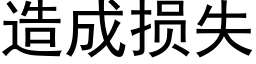 造成损失